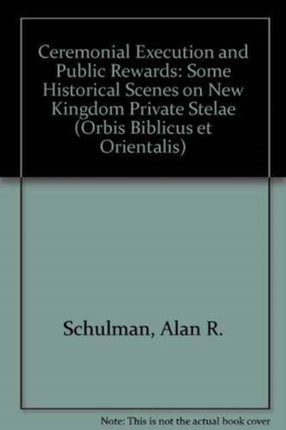 Ceremonial Execution and Public Rewards: Some Historical Scenes on New Kingdom Private Stelae (Orbis Biblicus et Orientalis)

Schulman, Alan R.

Note: This is not the actual book cover